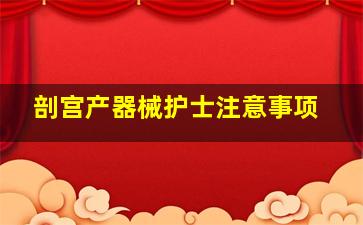 剖宫产器械护士注意事项